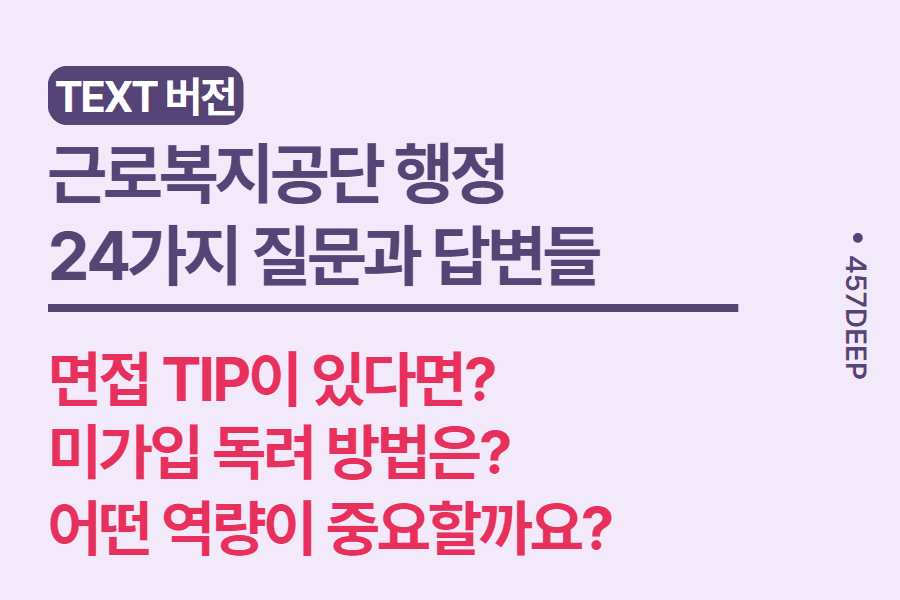 TEXT 버전

근로복지공단 행정 24가지 질문과 답변들

면접 TIP이 있다면?
미가입 독려 방법은?
어떤 역량이 중요할까요?

• 457DEEP